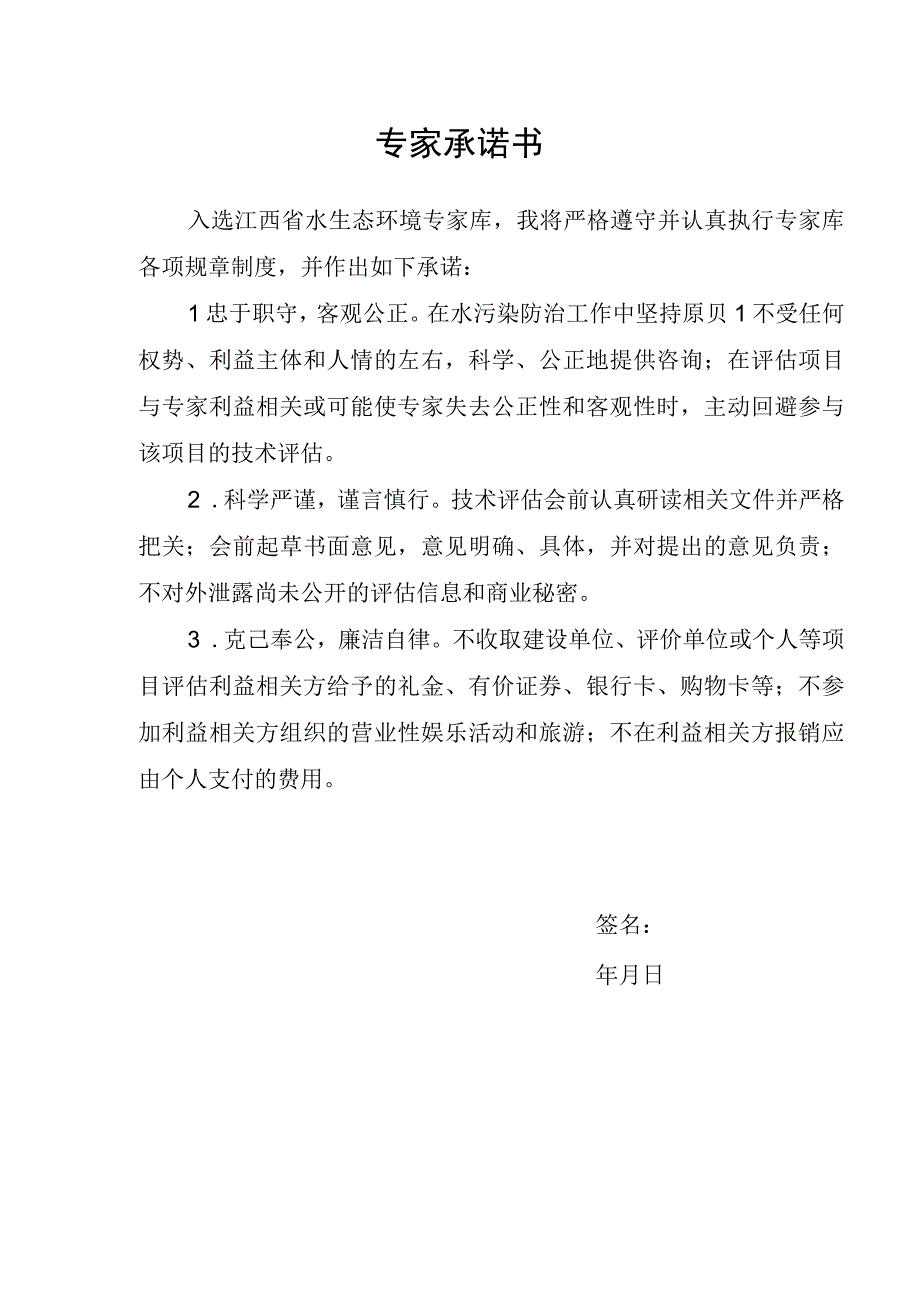 专家承诺书

入选江西省水生态环境专家库，我将严格遵守并认真执行专家库各项规章制度，并作出如下承诺：

1忠于职守，客观公正。在水污染防治工作中坚持原贝1不受任何权势、利益主体和人情的左右，科学、公正地提供咨询；在评估项目与专家利益相关或可能使专家失去公正性和客观性时，主动回避参与该项目的技术评估。

2．科学严谨，谨言慎行。技术评估会前认真研读相关文件并严格把关；会前起草书面意见，意见明确、具体，并对提出的意见负责；不对外泄露尚未公开的评估信息和商业秘密。

3．克己奉公，廉洁自律。不收取建设单位、评价单位或个人等项目评估利益相关方给予的礼金、有价证券、银行卡、购物卡等；不参加利益相关方组织的营业性娱乐活动和旅游；不在利益相关方报销应由个人支付的费用。

签名：

年月日